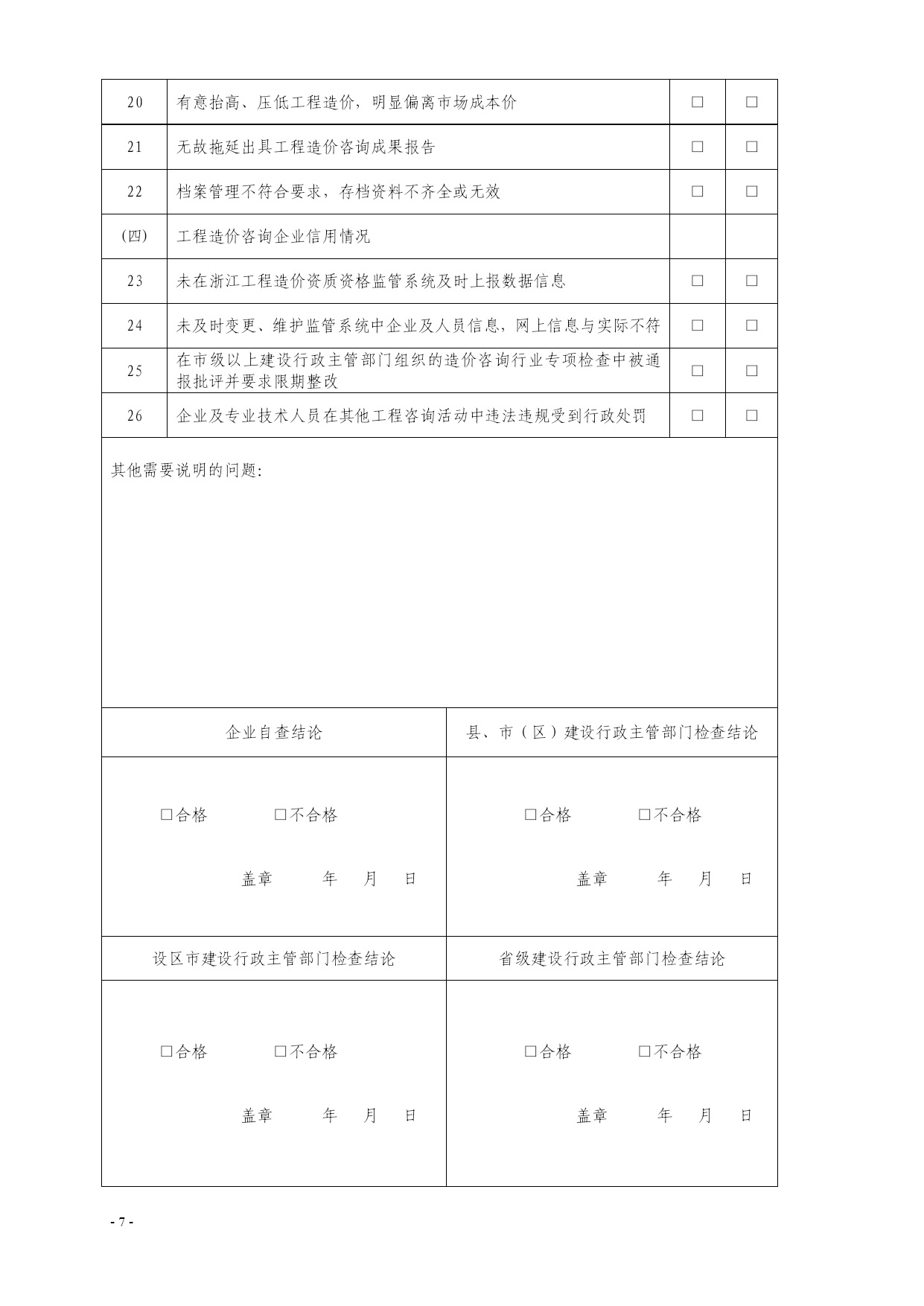 | 20 | 有意抬高、压低工程造价，明显偏离市场成本价 | □ | □ |
|---|---|---|---|
| 21 | 无故拖延出具工程造价咨询成果报告 | □ | □ |
| 22 | 档案管理不符合要求，存档资料不齐全或无效 | □ | □ |
| (四) | 工程造价咨询企业信用情况 | | |
| 23 | 未在浙江工程造价资质资格监管系统及时上报数据信息 | □ | □ |
| 24 | 未及时变更、维护监管系统中企业及人员信息，网上信息与实际不符 | □ | □ |
| 25 | 在市级以上建设行政主管部门组织的造价咨询行业专项检查中被通报批评并要求限期整改 | □ | □ |
| 26 | 企业及专业技术人员在其他工程咨询活动中违法违规受到行政处罚 | □ | □ |

其他需要说明的问题:

| 企业自查结论 | 县、市（区）建设行政主管部门检查结论 |
|---|---|
| □合格 □不合格 盖章 年 月 日 | □合格 □不合格 盖章 年 月 日 |
| 设区市建设行政主管部门检查结论 | 省级建设行政主管部门检查结论 |
| □合格 □不合格 盖章 年 月 日 | □合格 □不合格 盖章 年 月 日 |

- 7 -